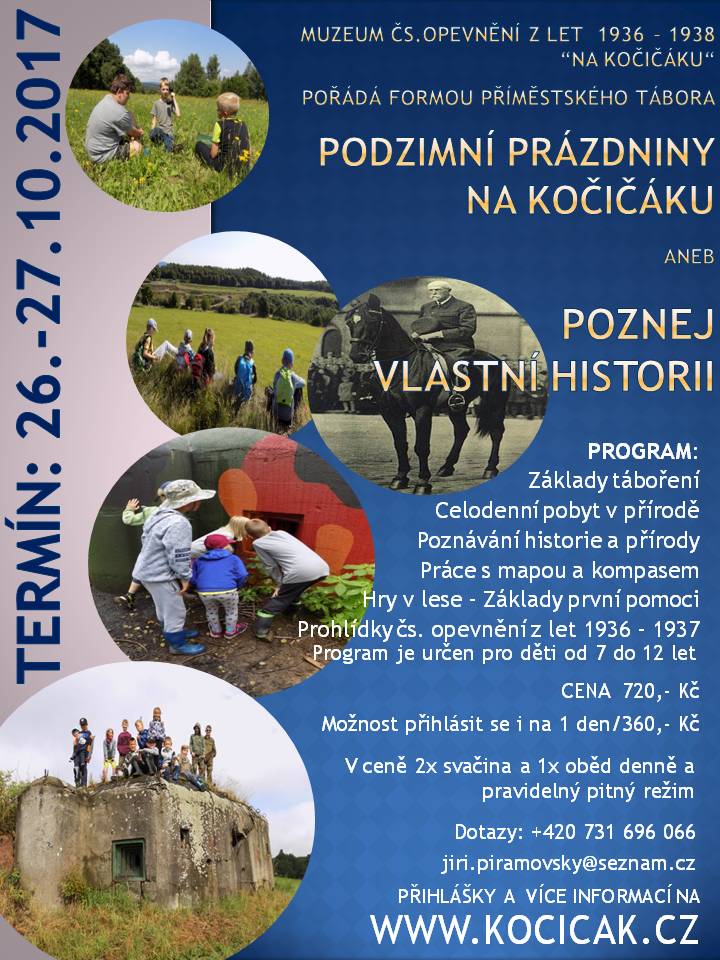 TERMÍN: 26.-27.10.2017

MUZEUM ČS.OPEVNĚNÍ Z LET 1936 - 1938 "NA KOČIČÁKU"

POŘÁDÁ FORMOU PŘÍMĚSTSKÉHO TÁBORA

PODZIMNÍ PRÁZDNINY NA KOČIČÁKU

ANEB

POZNEJ VLASTNÍ HISTORII

PROGRAM:
Základy táboření
Celodenní pobyt v přírodě
Poznávání historie a přírody
Práce s mapou a kompasem
Hry v lese - Základy první pomoci
Prohlídky čs. opevnění z let 1936 - 1937
Program je určen pro děti od 7 do 12 let

CENA 720,- Kč

Možnost přihlásit se i na 1 den/360,- Kč

V ceně 2x svačina a 1x oběd denně a pravidelný pitný režim

Dotazy: +420 731 696 066
jiri.piramovsky@seznam.cz

PŘIHLÁŠKY A VÍCE INFORMACÍ NA
WWW.KOCICAK.CZ